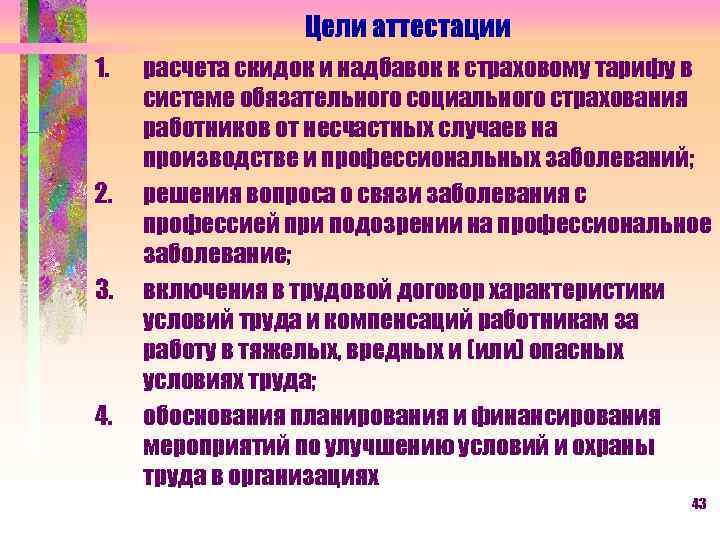 Цели аттестации

1. расчета скидок и надбавок к страховому тарифу в системе обязательного социального страхования работников от несчастных случаев на производстве и профессиональных заболеваний;

2. решения вопроса о связи заболевания с профессией при подозрении на профессиональное заболевание;

3. включения в трудовой договор характеристики условий труда и компенсаций работникам за работу в тяжелых, вредных и (или) опасных условиях труда;

4. обоснования планирования и финансирования мероприятий по улучшению условий и охраны труда в организациях

43